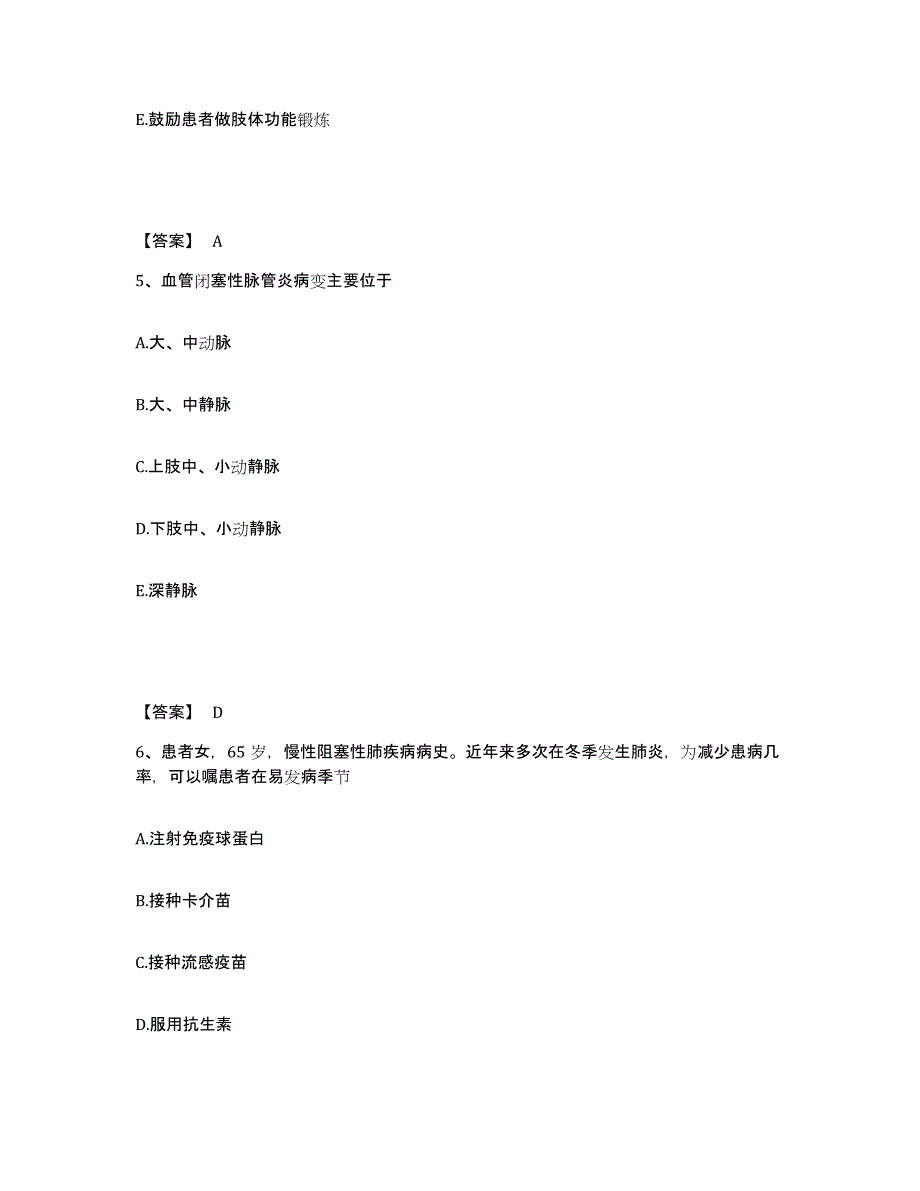 E.鼓励患者做肢体功能锻炼

【答案】 A

5、血管闭塞性脉管炎病变主要位于

A.大、中动脉

B.大、中静脉

C.上肢中、小动静脉

D.下肢中、小动静脉

E.深静脉

【答案】 D

6、患者女，65 岁，慢性阻塞性肺疾病病史。近年来多次在冬季发生肺炎，为减少患病几率，可以嘱患者在易发病季节

A.注射免疫球蛋白

B.接种卡介苗

C.接种流感疫苗

D.服用抗生素